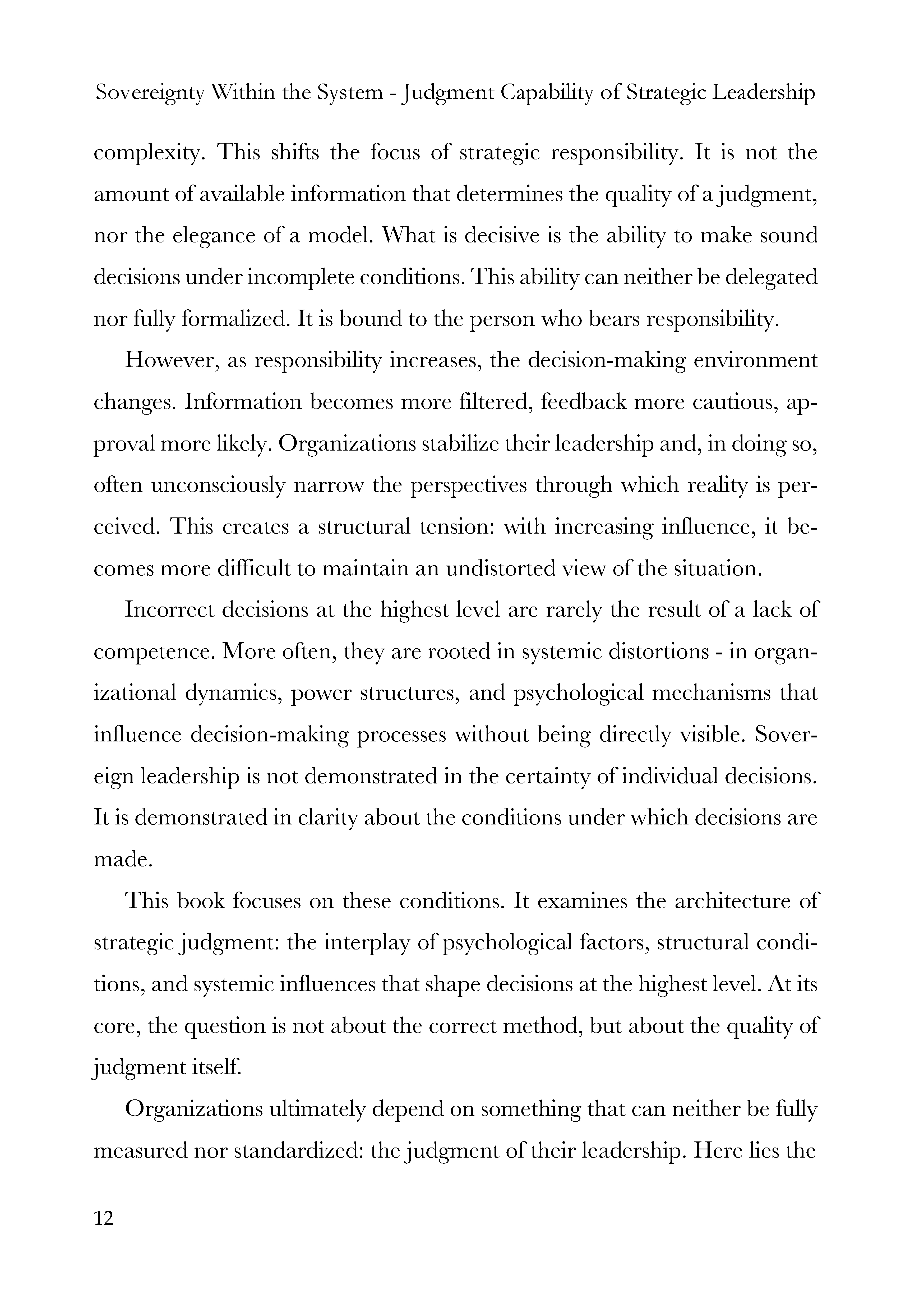 Sovereignty Within the System - Judgment Capability of Strategic Leadership

complexity. This shifts the focus of strategic responsibility. It is not the amount of available information that determines the quality of a judgment, nor the elegance of a model. What is decisive is the ability to make sound decisions under incomplete conditions. This ability can neither be delegated nor fully formalized. It is bound to the person who bears responsibility.

However, as responsibility increases, the decision-making environment changes. Information becomes more filtered, feedback more cautious, approval more likely. Organizations stabilize their leadership and, in doing so, often unconsciously narrow the perspectives through which reality is perceived. This creates a structural tension: with increasing influence, it becomes more difficult to maintain an undistorted view of the situation.

Incorrect decisions at the highest level are rarely the result of a lack of competence. More often, they are rooted in systemic distortions - in organizational dynamics, power structures, and psychological mechanisms that influence decision-making processes without being directly visible. Sovereign leadership is not demonstrated in the certainty of individual decisions. It is demonstrated in clarity about the conditions under which decisions are made.

This book focuses on these conditions. It examines the architecture of strategic judgment: the interplay of psychological factors, structural conditions, and systemic influences that shape decisions at the highest level. At its core, the question is not about the correct method, but about the quality of judgment itself.

Organizations ultimately depend on something that can neither be fully measured nor standardized: the judgment of their leadership. Here lies the

12